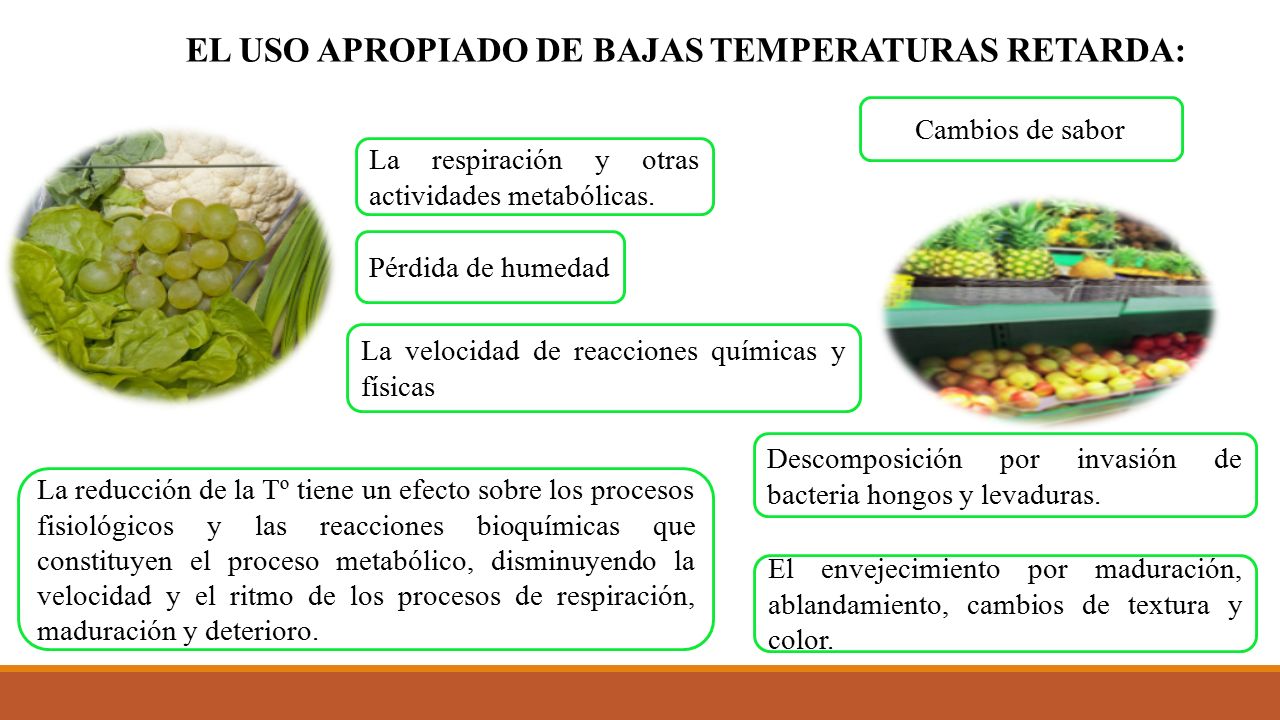 EL USO APROPIADO DE BAJAS TEMPERATURAS RETARDA:

Cambios de sabor

La respiración y otras actividades metabólicas.

Pérdida de humedad

La velocidad de reacciones químicas y físicas

Descomposición por invasión de bacteria hongos y levaduras.

La reducción de la Tº tiene un efecto sobre los procesos fisiológicos y las reacciones bioquímicas que constituyen el proceso metabólico, disminuyendo la velocidad y el ritmo de los procesos de respiración, maduración y deterioro.

El envejecimiento por maduración, ablandamiento, cambios de textura y color.